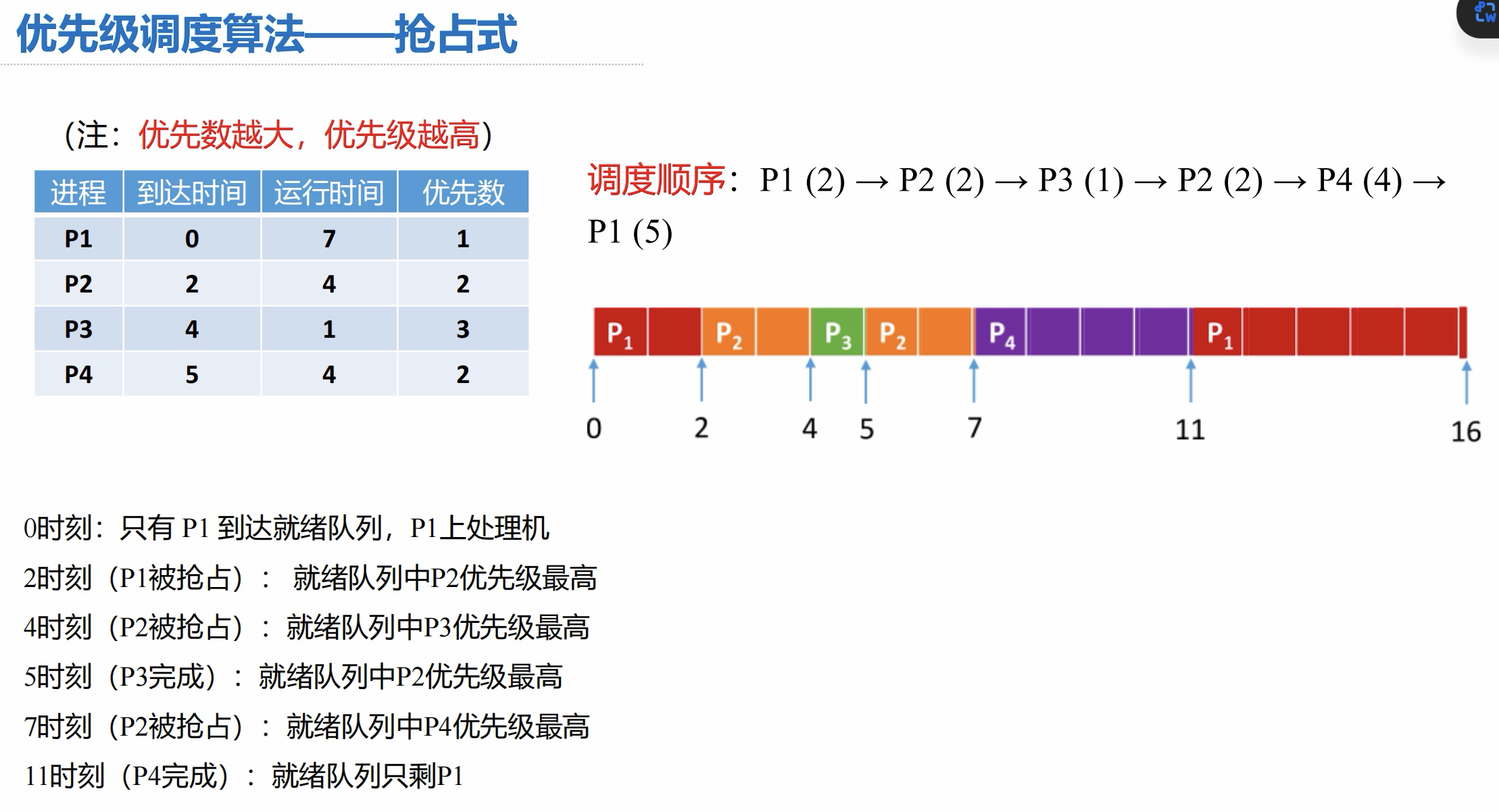 优先级调度算法——抢占式

(注：优先数越大，优先级越高)

| 进程 | 到达时间 | 运行时间 | 优先数 |
|---|---|---|---|
| P1 | 0 | 7 | 1 |
| P2 | 2 | 4 | 2 |
| P3 | 4 | 1 | 3 |
| P4 | 5 | 4 | 2 |

调度顺序：P1 (2) → P2 (2) → P3 (1) → P2 (2) → P4 (4) → P1 (5)

$P_1$ $P_2$ $P_3$ $P_2$ $P_4$ $P_1$

0 2 4 5 7 11 16

0时刻：只有 P1 到达就绪队列，P1上处理机
2时刻（P1被抢占）： 就绪队列中P2优先级最高
4时刻（P2被抢占）：就绪队列中P3优先级最高
5时刻（P3完成）：就绪队列中P2优先级最高
7时刻（P2被抢占）：就绪队列中P4优先级最高
11时刻（P4完成）：就绪队列只剩P1